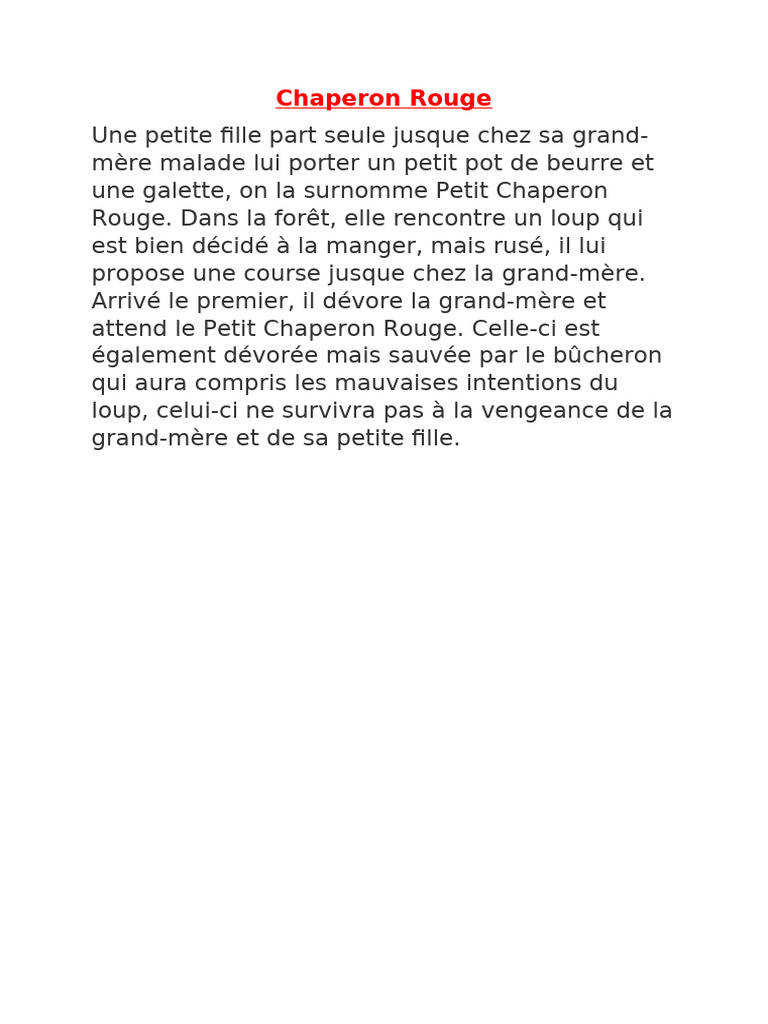 Chaperon Rouge

Une petite fille part seule jusque chez sa grand-mère malade lui porter un petit pot de beurre et une galette, on la surnomme Petit Chaperon Rouge. Dans la forêt, elle rencontre un loup qui est bien décidé à la manger, mais rusé, il lui propose une course jusque chez la grand-mère. Arrivé le premier, il dévore la grand-mère et attend le Petit Chaperon Rouge. Celle-ci est également dévorée mais sauvée par le bûcheron qui aura compris les mauvaises intentions du loup, celui-ci ne survivra pas à la vengeance de la grand-mère et de sa petite fille.